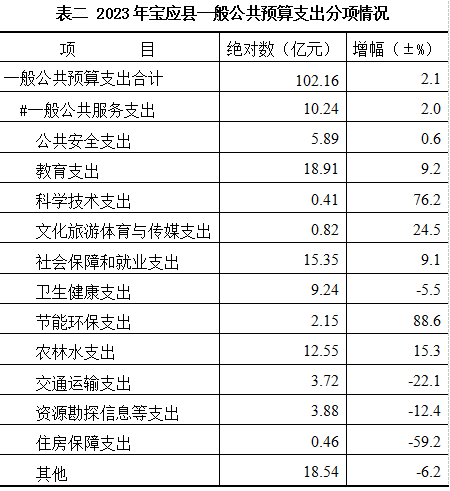 表二 2023年宝应县一般公共预算支出分项情况

| 项 目 | 绝对数（亿元） | 增幅（±%） |
|---|---|---|
| 一般公共预算支出合计 | 102.16 | 2.1 |
| #一般公共服务支出 | 10.24 | 2.0 |
| 公共安全支出 | 5.89 | 0.6 |
| 教育支出 | 18.91 | 9.2 |
| 科学技术支出 | 0.41 | 76.2 |
| 文化旅游体育与传媒支出 | 0.82 | 24.5 |
| 社会保障和就业支出 | 15.35 | 9.1 |
| 卫生健康支出 | 9.24 | -5.5 |
| 节能环保支出 | 2.15 | 88.6 |
| 农林水支出 | 12.55 | 15.3 |
| 交通运输支出 | 3.72 | -22.1 |
| 资源勘探信息等支出 | 3.88 | -12.4 |
| 住房保障支出 | 0.46 | -59.2 |
| 其他 | 18.54 | -6.2 |